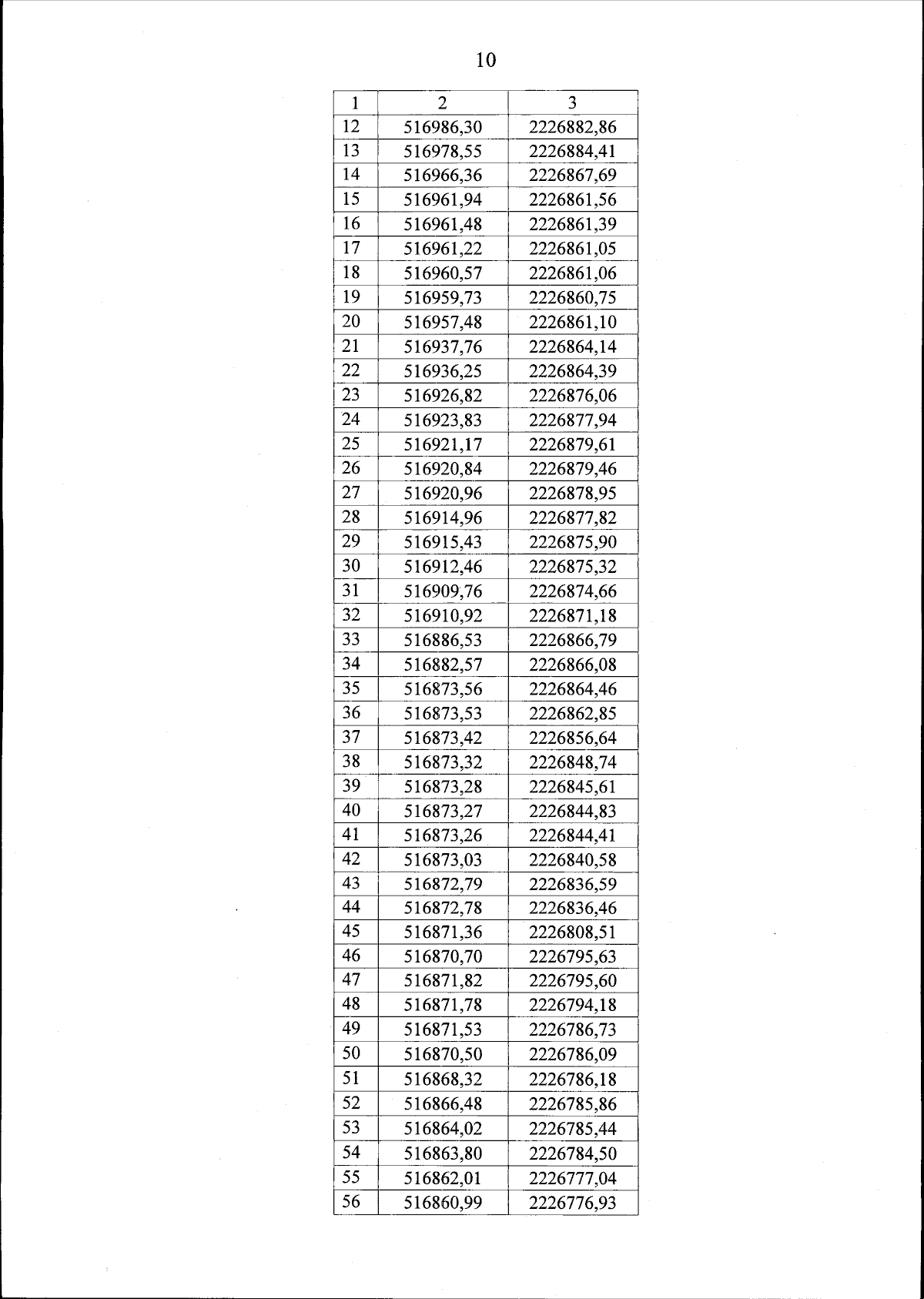 10

| 1 | 2 | 3 |
|---|---|---|
| 12 | 516986,30 | 2226882,86 |
| 13 | 516978,55 | 2226884,41 |
| 14 | 516966,36 | 2226867,69 |
| 15 | 516961,94 | 2226861,56 |
| 16 | 516961,48 | 2226861,39 |
| 17 | 516961,22 | 2226861,05 |
| 18 | 516960,57 | 2226861,06 |
| 19 | 516959,73 | 2226860,75 |
| 20 | 516957,48 | 2226861,10 |
| 21 | 516937,76 | 2226864,14 |
| 22 | 516936,25 | 2226864,39 |
| 23 | 516926,82 | 2226876,06 |
| 24 | 516923,83 | 2226877,94 |
| 25 | 516921,17 | 2226879,61 |
| 26 | 516920,84 | 2226879,46 |
| 27 | 516920,96 | 2226878,95 |
| 28 | 516914,96 | 2226877,82 |
| 29 | 516915,43 | 2226875,90 |
| 30 | 516912,46 | 2226875,32 |
| 31 | 516909,76 | 2226874,66 |
| 32 | 516910,92 | 2226871,18 |
| 33 | 516886,53 | 2226866,79 |
| 34 | 516882,57 | 2226866,08 |
| 35 | 516873,56 | 2226864,46 |
| 36 | 516873,53 | 2226862,85 |
| 37 | 516873,42 | 2226856,64 |
| 38 | 516873,32 | 2226848,74 |
| 39 | 516873,28 | 2226845,61 |
| 40 | 516873,27 | 2226844,83 |
| 41 | 516873,26 | 2226844,41 |
| 42 | 516873,03 | 2226840,58 |
| 43 | 516872,79 | 2226836,59 |
| 44 | 516872,78 | 2226836,46 |
| 45 | 516871,36 | 2226808,51 |
| 46 | 516870,70 | 2226795,63 |
| 47 | 516871,82 | 2226795,60 |
| 48 | 516871,78 | 2226794,18 |
| 49 | 516871,53 | 2226786,73 |
| 50 | 516870,50 | 2226786,09 |
| 51 | 516868,32 | 2226786,18 |
| 52 | 516866,48 | 2226785,86 |
| 53 | 516864,02 | 2226785,44 |
| 54 | 516863,80 | 2226784,50 |
| 55 | 516862,01 | 2226777,04 |
| 56 | 516860,99 | 2226776,93 |